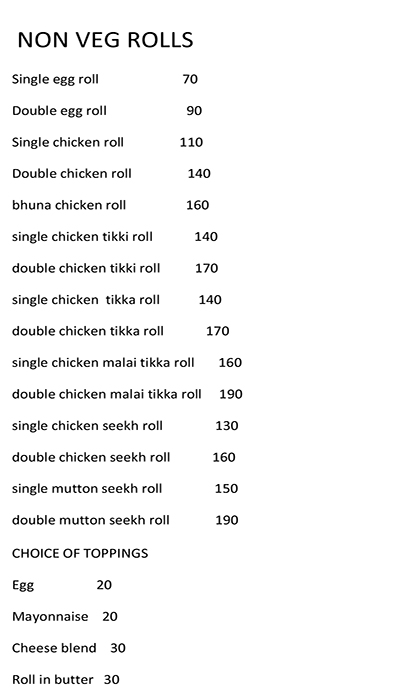 NON VEG ROLLS

Single egg roll 70

Double egg roll 90

Single chicken roll 110

Double chicken roll 140

bhuna chicken roll 160

single chicken tikki roll 140

double chicken tikki roll 170

single chicken tikka roll 140

double chicken tikka roll 170

single chicken malai tikka roll 160

double chicken malai tikka roll 190

single chicken seekh roll 130

double chicken seekh roll 160

single mutton seekh roll 150

double mutton seekh roll 190

CHOICE OF TOPPINGS

Egg 20

Mayonnaise 20

Cheese blend 30

Roll in butter 30